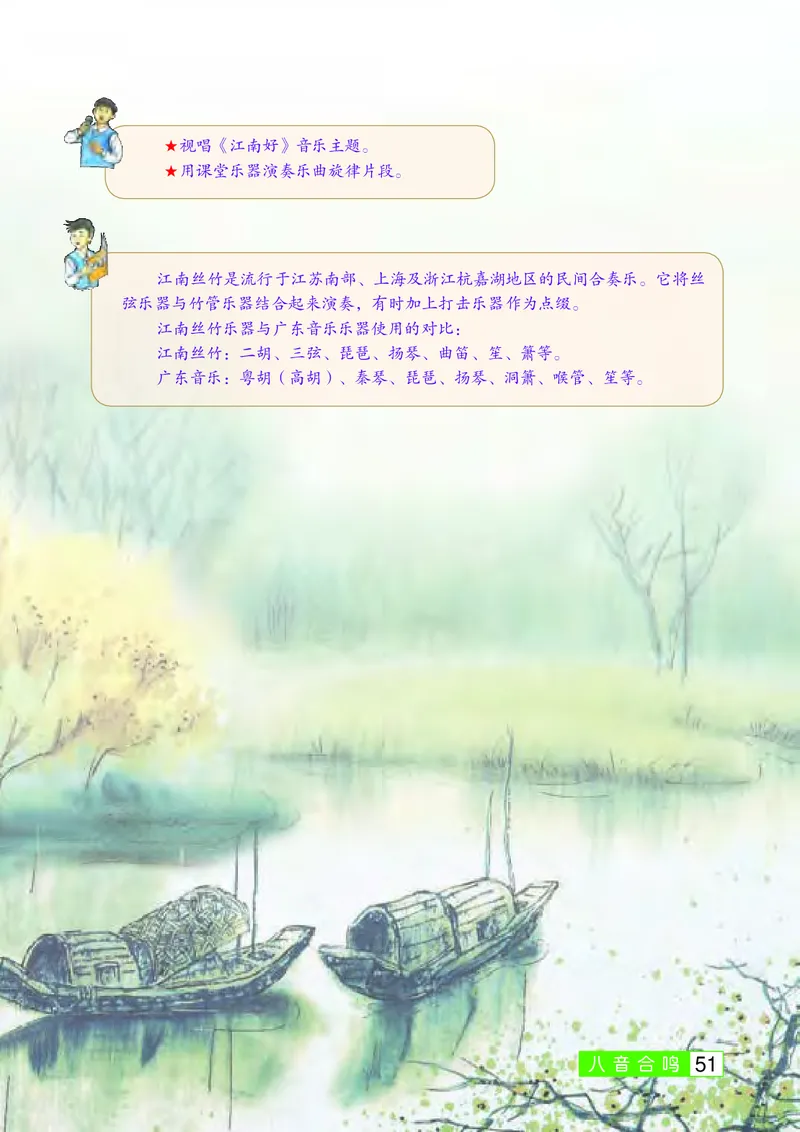 ★视唱《江南好》音乐主题。
★用课堂乐器演奏乐曲旋律片段。

江南丝竹是流行于江苏南部、上海及浙江杭嘉湖地区的民间合奏乐。它将丝弦乐器与竹管乐器结合起来演奏，有时加上打击乐器作为点缀。

江南丝竹乐器与广东音乐乐器使用的对比：

江南丝竹：二胡、三弦、琵琶、扬琴、曲笛、笙、箫等。

广东音乐：粤胡（高胡）、秦琴、琵琶、扬琴、洞箫、喉管、笙等。

八音合鸣 51